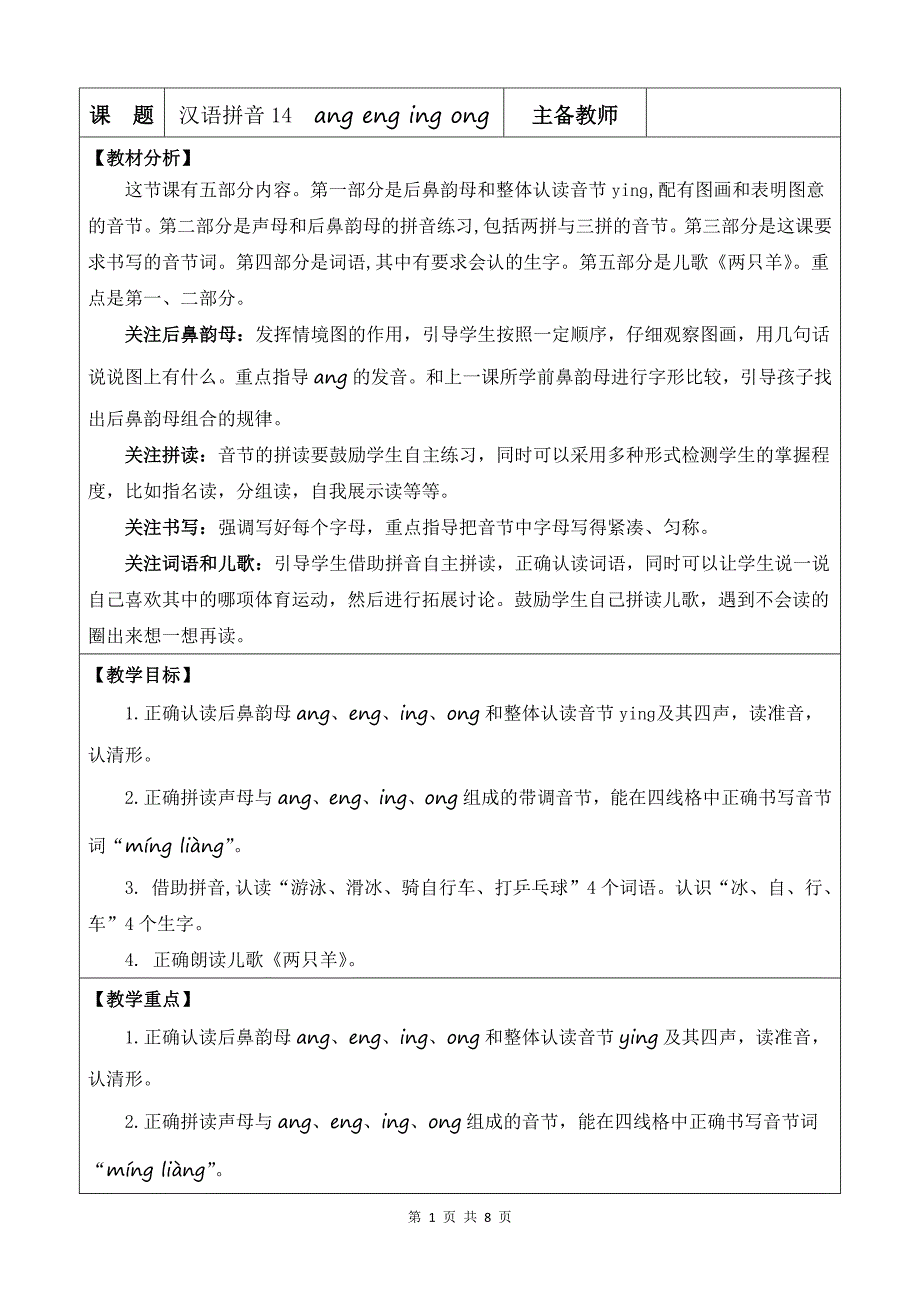 | 课　题 | 汉语拼音 14　ang eng ing ong | 主备教师 |  |
|---|---|---|---|

【教材分析】

这节课有五部分内容。第一部分是后鼻韵母和整体认读音节 ying,配有图画和表明图意的音节。第二部分是声母和后鼻韵母的拼音练习,包括两拼与三拼的音节。第三部分是这课要求书写的音节词。第四部分是词语,其中有要求会认的生字。第五部分是儿歌《两只羊》。重点是第一、二部分。

关注后鼻韵母：发挥情境图的作用，引导学生按照一定顺序，仔细观察图画，用几句话说说图上有什么。重点指导 ang 的发音。和上一课所学前鼻韵母进行字形比较，引导孩子找出后鼻韵母组合的规律。

关注拼读：音节的拼读要鼓励学生自主练习，同时可以采用多种形式检测学生的掌握程度，比如指名读，分组读，自我展示读等等。

关注书写：强调写好每个字母，重点指导把音节中字母写得紧凑、匀称。

关注词语和儿歌：引导学生借助拼音自主拼读，正确认读词语，同时可以让学生说一说自己喜欢其中的哪项体育运动，然后进行拓展讨论。鼓励学生自己拼读儿歌，遇到不会读的圈出来想一想再读。

【教学目标】

1.正确认读后鼻韵母 ang、eng、ing、ong 和整体认读音节 ying及其四声，读准音，认清形。

2.正确拼读声母与 ang、eng、ing、ong 组成的带调音节，能在四线格中正确书写音节词“míng liàng”。

3. 借助拼音,认读“游泳、滑冰、骑自行车、打乒乓球”4 个词语。认识“冰、自、行、车”4 个生字。

4. 正确朗读儿歌《两只羊》。

【教学重点】

1.正确认读后鼻韵母 ang、eng、ing、ong 和整体认读音节 ying 及其四声，读准音，认清形。

2.正确拼读声母与 ang、eng、ing、ong 组成的音节，能在四线格中正确书写音节词“míng liàng”。

第 1 页 共 8 页